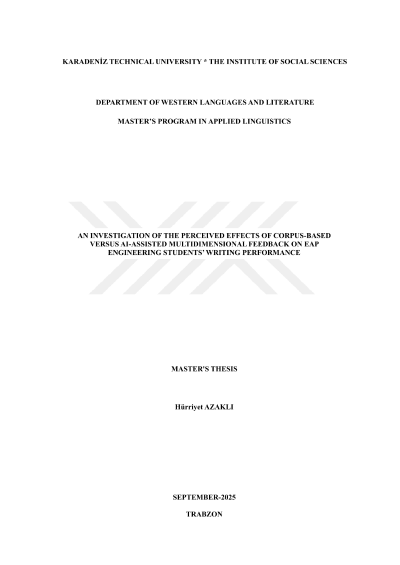 KARADENİZ TECHNICAL UNIVERSITY * THE INSTITUTE OF SOCIAL SCIENCES

DEPARTMENT OF WESTERN LANGUAGES AND LITERATURE

MASTER'S PROGRAM IN APPLIED LINGUISTICS

AN INVESTIGATION OF THE PERCEIVED EFFECTS OF CORPUS-BASED VERSUS AI-ASSISTED MULTIDIMENSIONAL FEEDBACK ON EAP ENGINEERING STUDENTS' WRITING PERFORMANCE

MASTER'S THESIS

Hürriyet AZAKLI

SEPTEMBER-2025

TRABZON